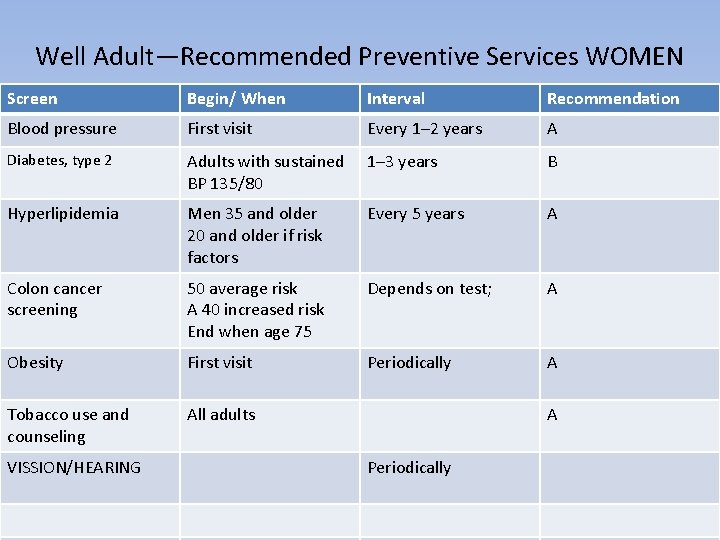 Well Adult—Recommended Preventive Services WOMEN

| Screen | Begin/ When | Interval | Recommendation |
|---|---|---|---|
| Blood pressure | First visit | Every 1–2 years | A |
| Diabetes, type 2 | Adults with sustained BP 135/80 | 1–3 years | B |
| Hyperlipidemia | Men 35 and older 20 and older if risk factors | Every 5 years | A |
| Colon cancer screening | 50 average risk A 40 increased risk End when age 75 | Depends on test; | A |
| Obesity | First visit | Periodically | A |
| Tobacco use and counseling | All adults | | A |
| VISSION/HEARING | | Periodically | |
| | | | |